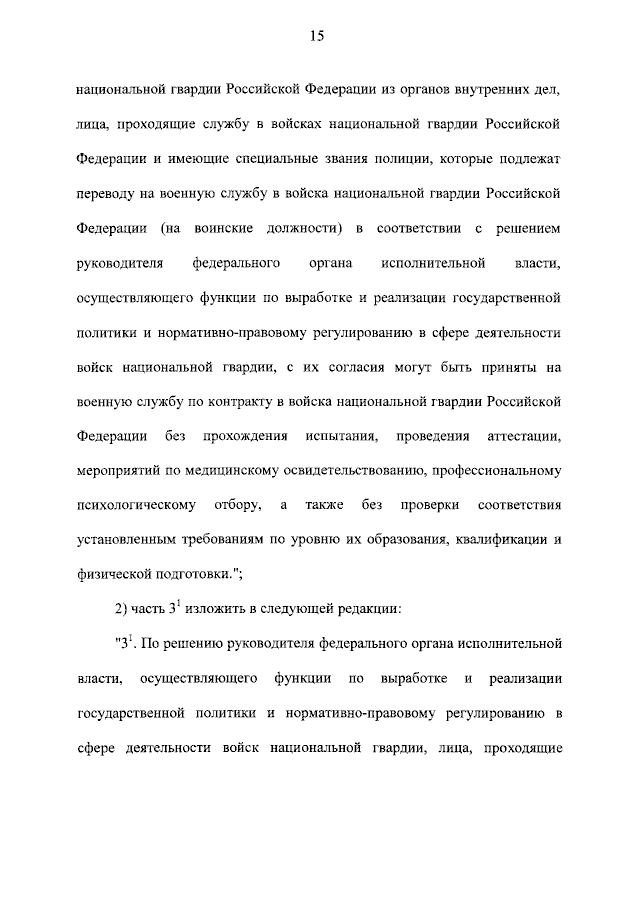 15

национальной гвардии Российской Федерации из органов внутренних дел, лица, проходящие службу в войсках национальной гвардии Российской Федерации и имеющие специальные звания полиции, которые подлежат переводу на военную службу в войска национальной гвардии Российской Федерации (на воинские должности) в соответствии с решением руководителя федерального органа исполнительной власти, осуществляющего функции по выработке и реализации государственной политики и нормативно-правовому регулированию в сфере деятельности войск национальной гвардии, с их согласия могут быть приняты на военную службу по контракту в войска национальной гвардии Российской Федерации без прохождения испытания, проведения аттестации, мероприятий по медицинскому освидетельствованию, профессиональному психологическому отбору, а также без проверки соответствия установленным требованиям по уровню их образования, квалификации и физической подготовки.";

2) часть $3^1$ изложить в следующей редакции:

"$3^1$. По решению руководителя федерального органа исполнительной власти, осуществляющего функции по выработке и реализации государственной политики и нормативно-правовому регулированию в сфере деятельности войск национальной гвардии, лица, проходящие